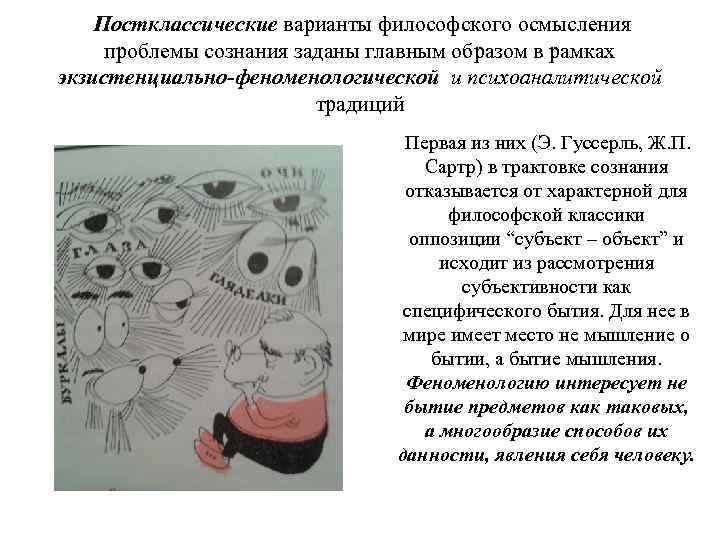 Постклассические варианты философского осмысления проблемы сознания заданы главным образом в рамках экзистенциально-феноменологической и психоаналитической традиций

ОЧИ

ГЛАЗА

ГЛЯДЕЛКИ

БУРКАЛЫ

Первая из них (Э. Гуссерль, Ж.П. Сартр) в трактовке сознания отказывается от характерной для философской классики оппозиции "субъект – объект" и исходит из рассмотрения субъективности как специфического бытия. Для нее в мире имеет место не мышление о бытии, а бытие мышления. Феноменологию интересует не бытие предметов как таковых, а многообразие способов их данности, явления себя человеку.